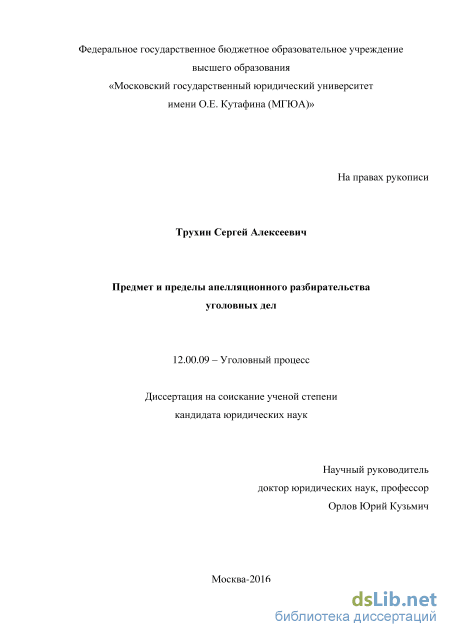 Федеральное государственное бюджетное образовательное учреждение
высшего образования
«Московский государственный юридический университет
имени О.Е. Кутафина (МГЮА)»

На правах рукописи

Трухин Сергей Алексеевич

Предмет и пределы апелляционного разбирательства
уголовных дел

12.00.09 – Уголовный процесс

Диссертация на соискание ученой степени
кандидата юридических наук

Научный руководитель
доктор юридических наук, профессор
Орлов Юрий Кузьмич

Москва-2016

dsLib.net
библиотека диссертаций